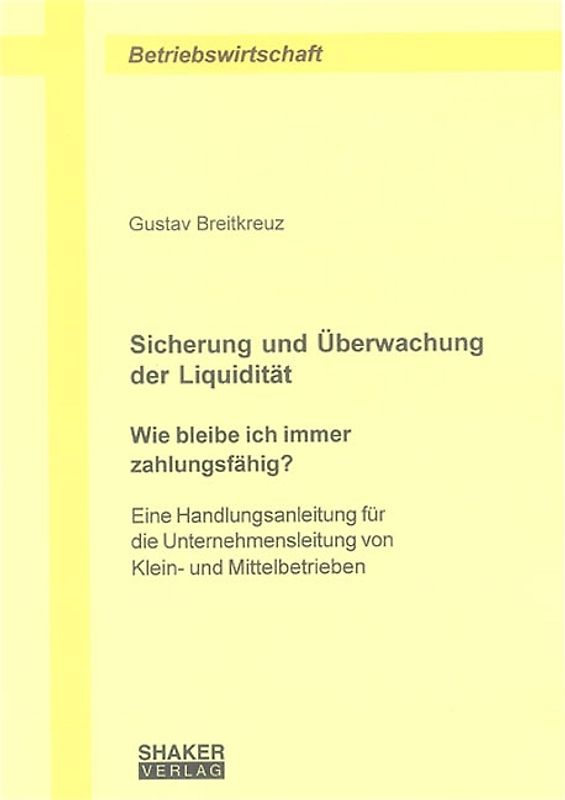 Betriebswirtschaft

Gustav Breitkreuz

Sicherung und Überwachung der Liquidität

Wie bleibe ich immer zahlungsfähig?

Eine Handlungsanleitung für die Unternehmensleitung von Klein- und Mittelbetrieben

SHAKER
VERLAG